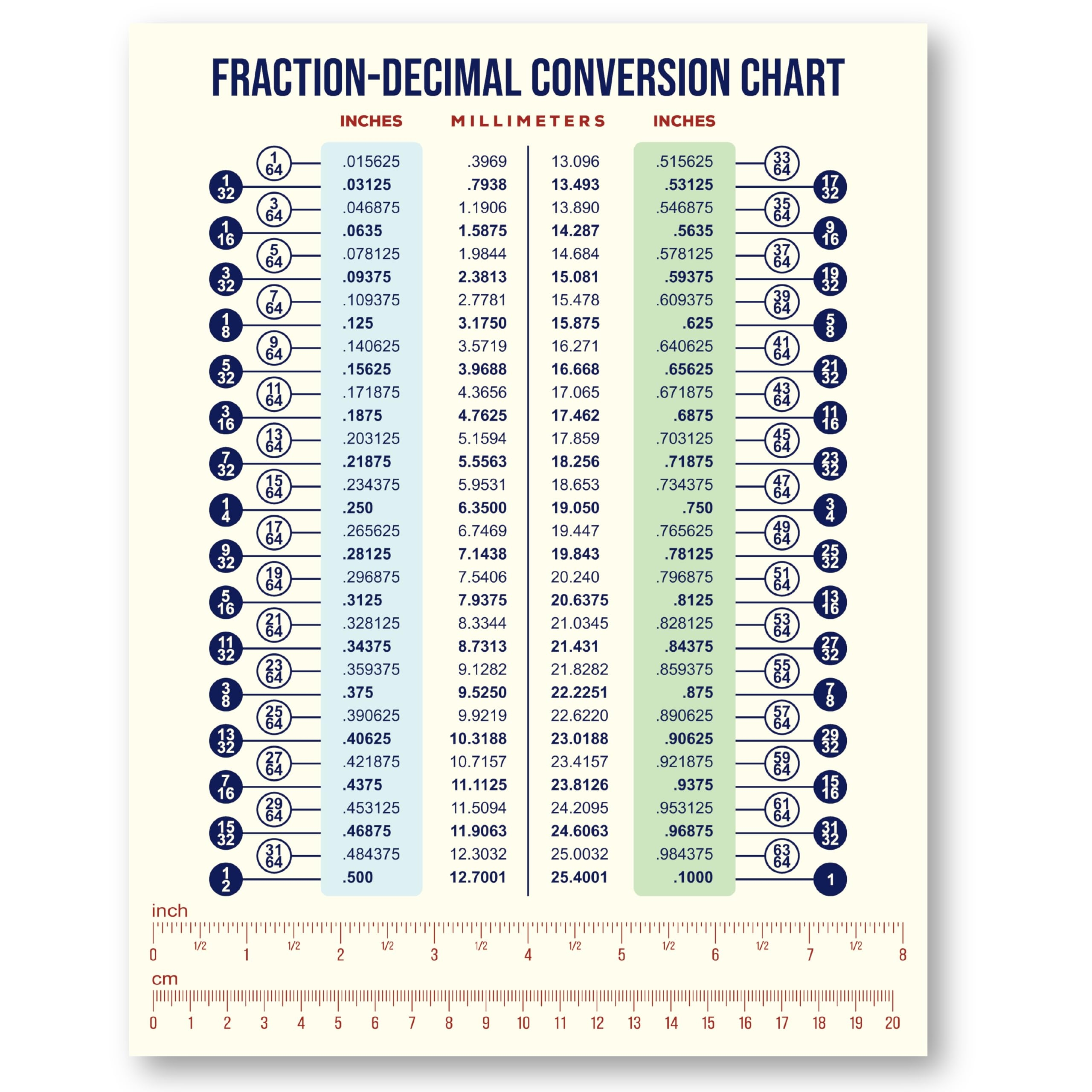 FRACTION-DECIMAL CONVERSION CHART

| | INCHES | MILLIMETERS | MILLIMETERS | INCHES | |
|---|---|---|---|---|---|
| $\frac{1}{64}$ | .015625 | .3969 | 13.096 | .515625 | $\frac{33}{64}$ |
| $\frac{1}{32}$ | .03125 | .7938 | 13.493 | .53125 | $\frac{17}{32}$ |
| $\frac{3}{64}$ | .046875 | 1.1906 | 13.890 | .546875 | $\frac{35}{64}$ |
| $\frac{1}{16}$ | .0635 | 1.5875 | 14.287 | .5635 | $\frac{9}{16}$ |
| $\frac{5}{64}$ | .078125 | 1.9844 | 14.684 | .578125 | $\frac{37}{64}$ |
| $\frac{3}{32}$ | .09375 | 2.3813 | 15.081 | .59375 | $\frac{19}{32}$ |
| $\frac{7}{64}$ | .109375 | 2.7781 | 15.478 | .609375 | $\frac{39}{64}$ |
| $\frac{1}{8}$ | .125 | 3.1750 | 15.875 | .625 | $\frac{5}{8}$ |
| $\frac{9}{64}$ | .140625 | 3.5719 | 16.271 | .640625 | $\frac{41}{64}$ |
| $\frac{5}{32}$ | .15625 | 3.9688 | 16.668 | .65625 | $\frac{21}{32}$ |
| $\frac{11}{64}$ | .171875 | 4.3656 | 17.065 | .671875 | $\frac{43}{64}$ |
| $\frac{3}{16}$ | .1875 | 4.7625 | 17.462 | .6875 | $\frac{11}{16}$ |
| $\frac{13}{64}$ | .203125 | 5.1594 | 17.859 | .703125 | $\frac{45}{64}$ |
| $\frac{7}{32}$ | .21875 | 5.5563 | 18.256 | .71875 | $\frac{23}{32}$ |
| $\frac{15}{64}$ | .234375 | 5.9531 | 18.653 | .734375 | $\frac{47}{64}$ |
| $\frac{1}{4}$ | .250 | 6.3500 | 19.050 | .750 | $\frac{3}{4}$ |
| $\frac{17}{64}$ | .265625 | 6.7469 | 19.447 | .765625 | $\frac{49}{64}$ |
| $\frac{9}{32}$ | .28125 | 7.1438 | 19.843 | .78125 | $\frac{25}{32}$ |
| $\frac{19}{64}$ | .296875 | 7.5406 | 20.240 | .796875 | $\frac{51}{64}$ |
| $\frac{5}{16}$ | .3125 | 7.9375 | 20.6375 | .8125 | $\frac{13}{16}$ |
| $\frac{21}{64}$ | .328125 | 8.3344 | 21.0345 | .828125 | $\frac{53}{64}$ |
| $\frac{11}{32}$ | .34375 | 8.7313 | 21.431 | .84375 | $\frac{27}{32}$ |
| $\frac{23}{64}$ | .359375 | 9.1282 | 21.8282 | .859375 | $\frac{55}{64}$ |
| $\frac{3}{8}$ | .375 | 9.5250 | 22.2251 | .875 | $\frac{7}{8}$ |
| $\frac{25}{64}$ | .390625 | 9.9219 | 22.6220 | .890625 | $\frac{57}{64}$ |
| $\frac{13}{32}$ | .40625 | 10.3188 | 23.0188 | .90625 | $\frac{29}{32}$ |
| $\frac{27}{64}$ | .421875 | 10.7157 | 23.4157 | .921875 | $\frac{59}{64}$ |
| $\frac{7}{16}$ | .4375 | 11.1125 | 23.8126 | .9375 | $\frac{15}{16}$ |
| $\frac{29}{64}$ | .453125 | 11.5094 | 24.2095 | .953125 | $\frac{61}{64}$ |
| $\frac{15}{32}$ | .46875 | 11.9063 | 24.6063 | .96875 | $\frac{31}{32}$ |
| $\frac{31}{64}$ | .484375 | 12.3032 | 25.0032 | .984375 | $\frac{63}{64}$ |
| $\frac{1}{2}$ | .500 | 12.7001 | 25.4001 | .1000 | 1 |

inch
0 1/2 1 1/2 2 1/2 3 1/2 4 1/2 5 1/2 6 1/2 7 1/2 8

cm
0 1 2 3 4 5 6 7 8 9 10 11 12 13 14 15 16 17 18 19 20